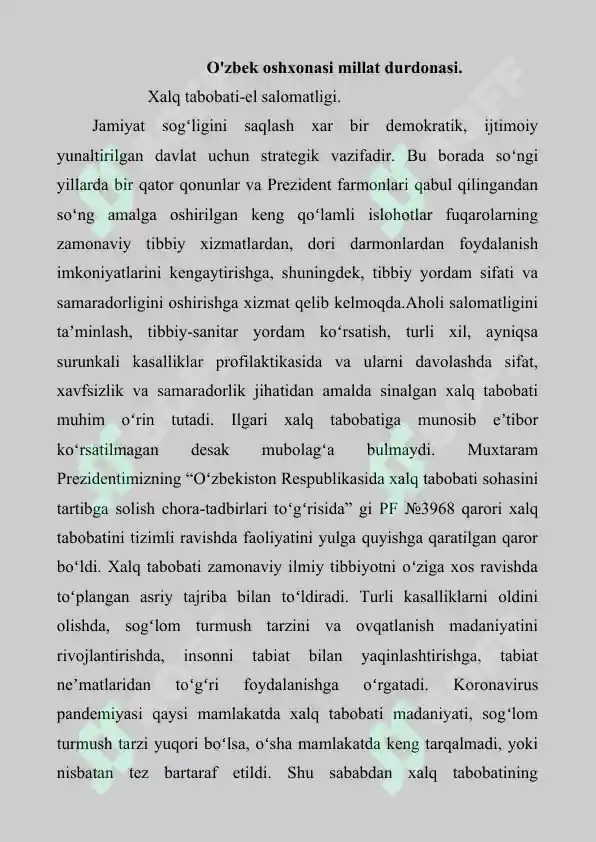 O'zbek oshxonasi millat durdonasi.

Xalq tabobati-el salomatligi.

Jamiyat sog‘ligini saqlash xar bir demokratik, ijtimoiy yunaltirilgan davlat uchun strategik vazifadir. Bu borada so‘ngi yillarda bir qator qonunlar va Prezident farmonlari qabul qilingandan so‘ng amalga oshirilgan keng qo‘lamli islohotlar fuqarolarning zamonaviy tibbiy xizmatlardan, dori darmonlardan foydalanish imkoniyatlarini kengaytirishga, shuningdek, tibbiy yordam sifati va samaradorligini oshirishga xizmat qelib kelmoqda.Aholi salomatligini ta’minlash, tibbiy-sanitar yordam ko‘rsatish, turli xil, ayniqsa surunkali kasalliklar profilaktikasida va ularni davolashda sifat, xavfsizlik va samaradorlik jihatidan amalda sinalgan xalq tabobati muhim o‘rin tutadi. Ilgari xalq tabobatiga munosib e’tibor ko‘rsatilmagan desak mubolag‘a bulmaydi. Muxtaram Prezidentimizning “O‘zbekiston Respublikasida xalq tabobati sohasini tartibga solish chora-tadbirlari to‘g‘risida” gi PF №3968 qarori xalq tabobatini tizimli ravishda faoliyatini yulga quyishga qaratilgan qaror bo‘ldi. Xalq tabobati zamonaviy ilmiy tibbiyotni o‘ziga xos ravishda to‘plangan asriy tajriba bilan to‘ldiradi. Turli kasalliklarni oldini olishda, sog‘lom turmush tarzini va ovqatlanish madaniyatini rivojlantirishda, insonni tabiat bilan yaqinlashtirishga, tabiat ne’matlaridan to‘g‘ri foydalanishga o‘rgatadi. Koronavirus pandemiyasi qaysi mamlakatda xalq tabobati madaniyati, sog‘lom turmush tarzi yuqori bo‘lsa, o‘sha mamlakatda keng tarqalmadi, yoki nisbatan tez bartaraf etildi. Shu sababdan xalq tabobatining